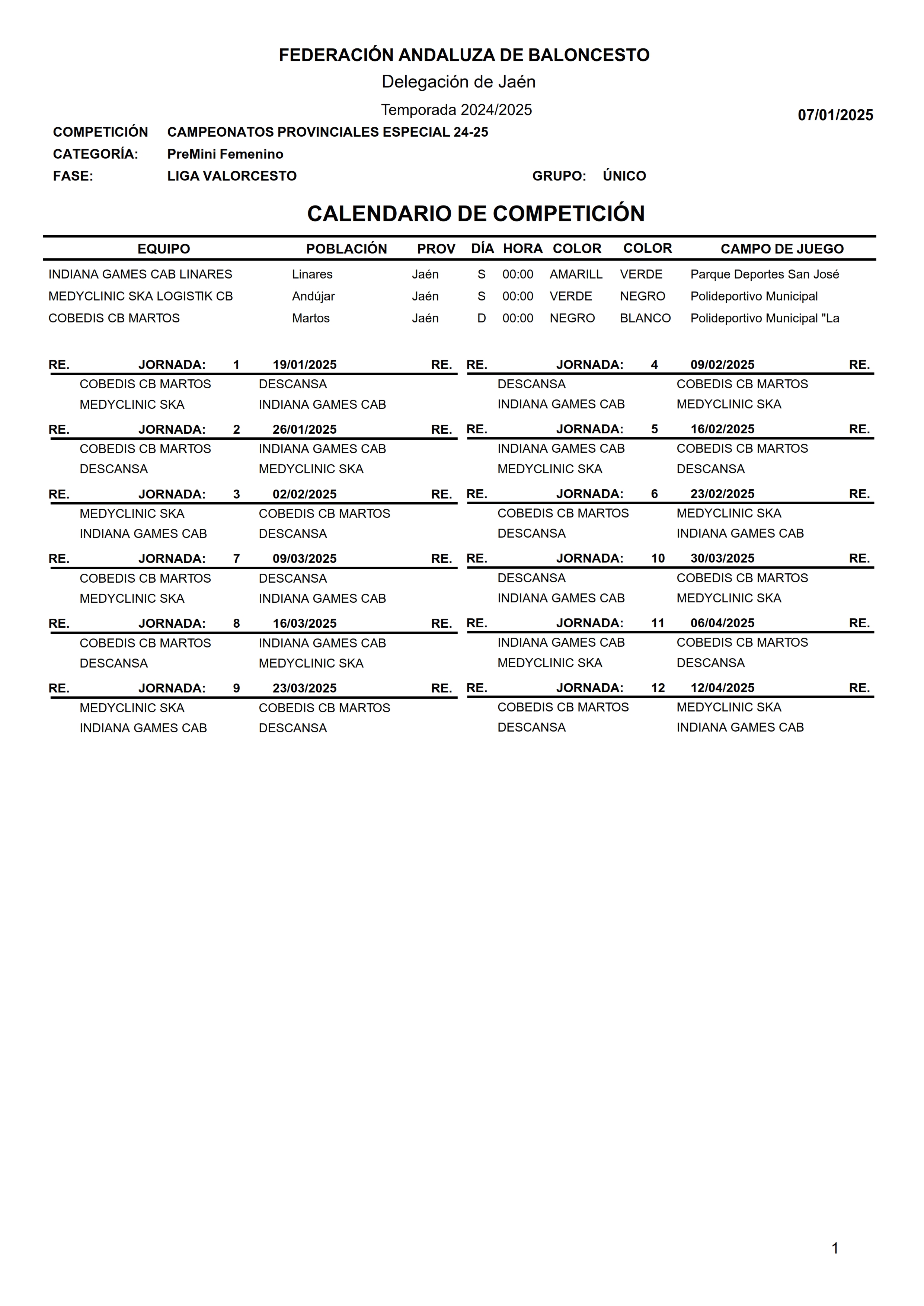 FEDERACIÓN ANDALUZA DE BALONCESTO

Delegación de Jaén

Temporada 2024/2025

07/01/2025

COMPETICIÓN CAMPEONATOS PROVINCIALES ESPECIAL 24-25

CATEGORÍA: PreMini Femenino

FASE: LIGA VALORCESTO GRUPO: ÚNICO

CALENDARIO DE COMPETICIÓN

| EQUIPO | POBLACIÓN | PROV | DÍA | HORA | COLOR | COLOR | CAMPO DE JUEGO |
|---|---|---|---|---|---|---|---|
| INDIANA GAMES CAB LINARES | Linares | Jaén | S | 00:00 | AMARILL | VERDE | Parque Deportes San José |
| MEDYCLINIC SKA LOGISTIK CB | Andújar | Jaén | S | 00:00 | VERDE | NEGRO | Polideportivo Municipal |
| COBEDIS CB MARTOS | Martos | Jaén | D | 00:00 | NEGRO | BLANCO | Polideportivo Municipal "La |

RE. JORNADA: 1 19/01/2025 RE.
COBEDIS CB MARTOS DESCANSA
MEDYCLINIC SKA INDIANA GAMES CAB

RE. JORNADA: 2 26/01/2025 RE.
COBEDIS CB MARTOS INDIANA GAMES CAB
DESCANSA MEDYCLINIC SKA

RE. JORNADA: 3 02/02/2025 RE.
MEDYCLINIC SKA COBEDIS CB MARTOS
INDIANA GAMES CAB DESCANSA

RE. JORNADA: 7 09/03/2025 RE.
COBEDIS CB MARTOS DESCANSA
MEDYCLINIC SKA INDIANA GAMES CAB

RE. JORNADA: 8 16/03/2025 RE.
COBEDIS CB MARTOS INDIANA GAMES CAB
DESCANSA MEDYCLINIC SKA

RE. JORNADA: 9 23/03/2025 RE.
MEDYCLINIC SKA COBEDIS CB MARTOS
INDIANA GAMES CAB DESCANSA

RE. JORNADA: 4 09/02/2025 RE.
DESCANSA COBEDIS CB MARTOS
INDIANA GAMES CAB MEDYCLINIC SKA

RE. JORNADA: 5 16/02/2025 RE.
INDIANA GAMES CAB COBEDIS CB MARTOS
MEDYCLINIC SKA DESCANSA

RE. JORNADA: 6 23/02/2025 RE.
COBEDIS CB MARTOS MEDYCLINIC SKA
DESCANSA INDIANA GAMES CAB

RE. JORNADA: 10 30/03/2025 RE.
DESCANSA COBEDIS CB MARTOS
INDIANA GAMES CAB MEDYCLINIC SKA

RE. JORNADA: 11 06/04/2025 RE.
INDIANA GAMES CAB COBEDIS CB MARTOS
MEDYCLINIC SKA DESCANSA

RE. JORNADA: 12 12/04/2025 RE.
COBEDIS CB MARTOS MEDYCLINIC SKA
DESCANSA INDIANA GAMES CAB

1